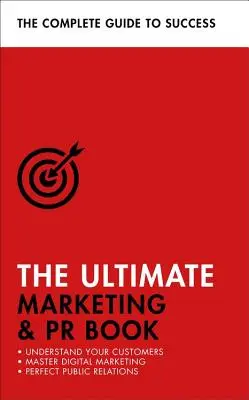 THE COMPLETE GUIDE TO SUCCESS

THE ULTIMATE
MARKETING
& PR BOOK

• UNDERSTAND YOUR CUSTOMERS
• MASTER DIGITAL MARKETING
• PERFECT PUBLIC RELATIONS